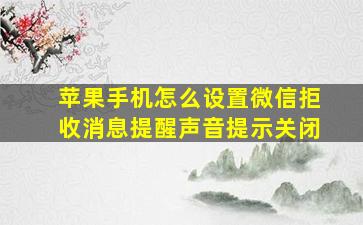 苹果手机怎么设置微信拒收消息提醒声音提示关闭